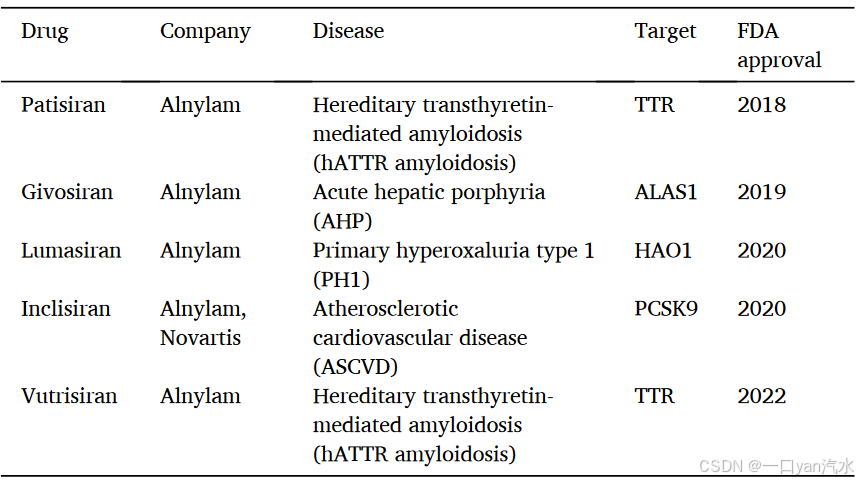 | Drug | Company | Disease | Target | FDA approval |
|---|---|---|---|---|
| Patisiran | Alnylam | Hereditary transthyretin-mediated amyloidosis (hATTR amyloidosis) | TTR | 2018 |
| Givosiran | Alnylam | Acute hepatic porphyria (AHP) | ALAS1 | 2019 |
| Lumasiran | Alnylam | Primary hyperoxaluria type 1 (PH1) | HAO1 | 2020 |
| Inclisiran | Alnylam, Novartis | Atherosclerotic cardiovascular disease (ASCVD) | PCSK9 | 2020 |
| Vutrisiran | Alnylam | Hereditary transthyretin-mediated amyloidosis (hATTR amyloidosis) | TTR | 2022 |

CSDN @一口yan汽水